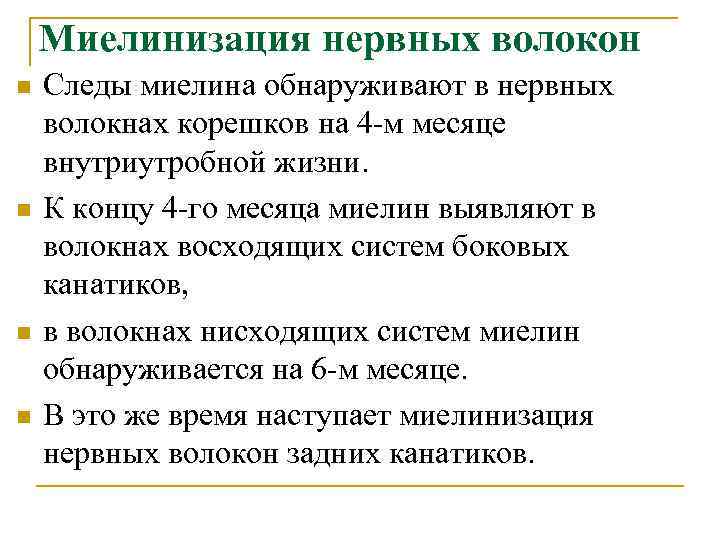 Миелинизация нервных волокон

Следы миелина обнаруживают в нервных волокнах корешков на 4-м месяце внутриутробной жизни.

К концу 4-го месяца миелин выявляют в волокнах восходящих систем боковых канатиков,

в волокнах нисходящих систем миелин обнаруживается на 6-м месяце.

В это же время наступает миелинизация нервных волокон задних канатиков.